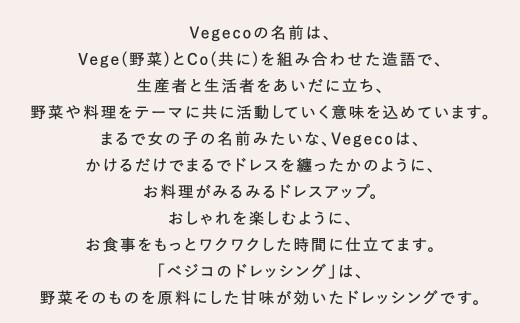 Vegecoの名前は、
Vege(野菜)とCo(共に)を組み合わせた造語で、
生産者と生活者をあいだに立ち、
野菜や料理をテーマに共に活動していく意味を込めています。
まるで女の子の名前みたいな、Vegecoは、
かけるだけでまるでドレスを纏ったかのように、
お料理がみるみるドレスアップ。
おしゃれを楽しむように、
お食事をもっとワクワクした時間に仕立てます。
「ベジコのドレッシング」は、
野菜そのものを原料にした甘味が効いたドレッシングです。